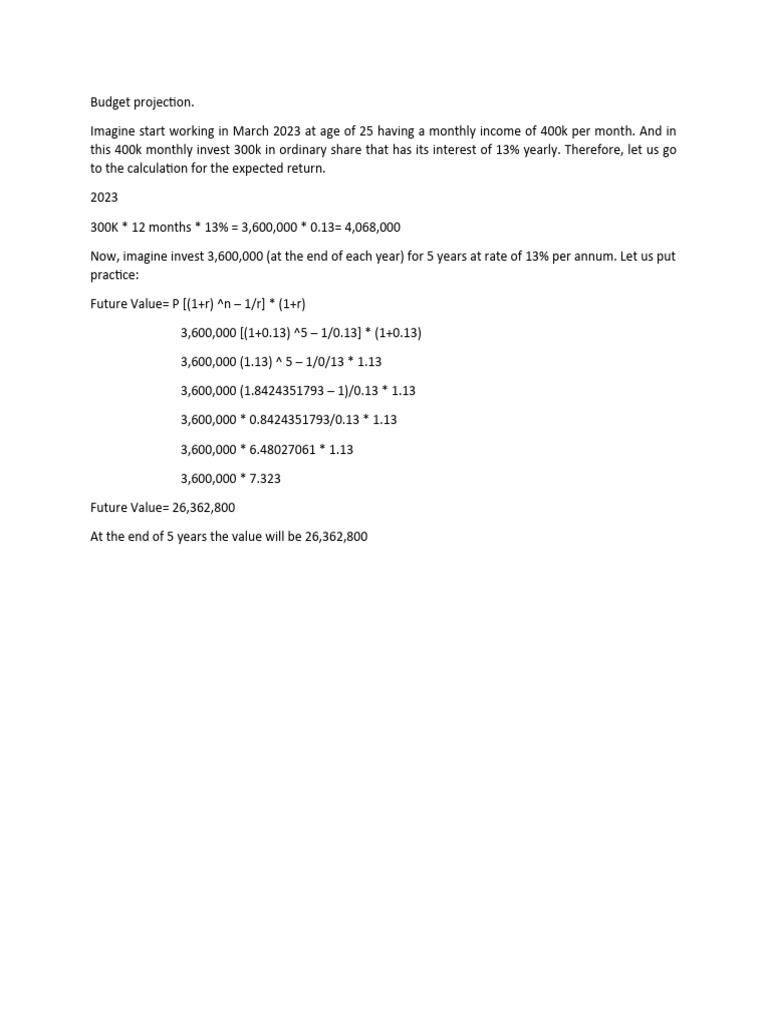 Budget projection.

Imagine start working in March 2023 at age of 25 having a monthly income of 400k per month. And in this 400k monthly invest 300k in ordinary share that has its interest of 13% yearly. Therefore, let us go to the calculation for the expected return.

2023

300K * 12 months * 13% = 3,600,000 * 0.13= 4,068,000

Now, imagine invest 3,600,000 (at the end of each year) for 5 years at rate of 13% per annum. Let us put practice:

Future Value= P [(1+r) ^n – 1/r] * (1+r)

3,600,000 [(1+0.13) ^5 – 1/0.13] * (1+0.13)

3,600,000 (1.13) ^ 5 – 1/0/13 * 1.13

3,600,000 (1.8424351793 – 1)/0.13 * 1.13

3,600,000 * 0.8424351793/0.13 * 1.13

3,600,000 * 6.48027061 * 1.13

3,600,000 * 7.323

Future Value= 26,362,800

At the end of 5 years the value will be 26,362,800